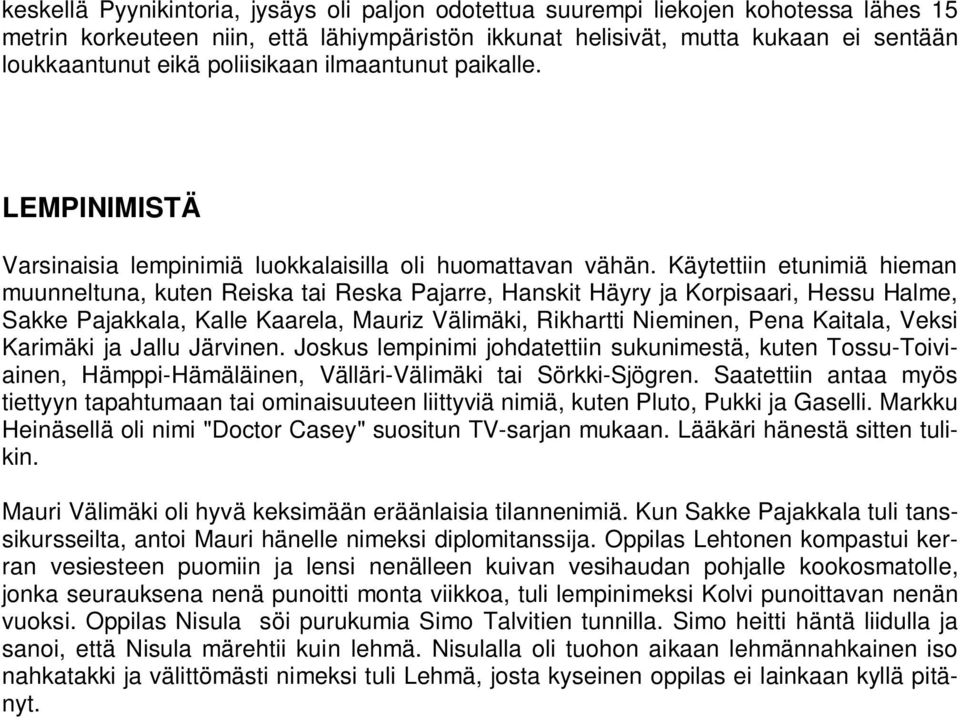 keskellä Pyynikintoria, jysäys oli paljon odotettua suurempi liekojen kohotessa lähes 15 metrin korkeuteen niin, että lähiympäristön ikkunat helisivät, mutta kukaan ei sentään loukkaantunut eikä poliisikaan ilmaantunut paikalle.

LEMPINIMISTÄ

Varsinaisia lempinimiä luokkalaisilla oli huomattavan vähän. Käytettiin etunimiä hieman muunneltuna, kuten Reiska tai Reska Pajarre, Hanskit Häyry ja Korpisaari, Hessu Halme, Sakke Pajakkala, Kalle Kaarela, Mauriz Välimäki, Rikhartti Nieminen, Pena Kaitala, Veksi Karimäki ja Jallu Järvinen. Joskus lempinimi johdatettiin sukunimestä, kuten Tossu-Toiviainen, Hämppi-Hämäläinen, Välläri-Välimäki tai Sörkki-Sjögren. Saatettiin antaa myös tiettyyn tapahtumaan tai ominaisuuteen liittyviä nimiä, kuten Pluto, Pukki ja Gaselli. Markku Heinäsellä oli nimi "Doctor Casey" suositun TV-sarjan mukaan. Lääkäri hänestä sitten tulikin.

Mauri Välimäki oli hyvä keksimään eräänlaisia tilannenimiä. Kun Sakke Pajakkala tuli tanssikursseilta, antoi Mauri hänelle nimeksi diplomitanssija. Oppilas Lehtonen kompastui kerran vesiesteen puomiin ja lensi nenälleen kuivan vesihaudan pohjalle kookosmatolle, jonka seurauksena nenä punoitti monta viikkoa, tuli lempinimeksi Kolvi punoittavan nenän vuoksi. Oppilas Nisula söi purukumia Simo Talvitien tunnilla. Simo heitti häntä liidulla ja sanoi, että Nisula märehtii kuin lehmä. Nisulalla oli tuohon aikaan lehmännahkainen iso nahkatakki ja välittömästi nimeksi tuli Lehmä, josta kyseinen oppilas ei lainkaan kyllä pitänyt.